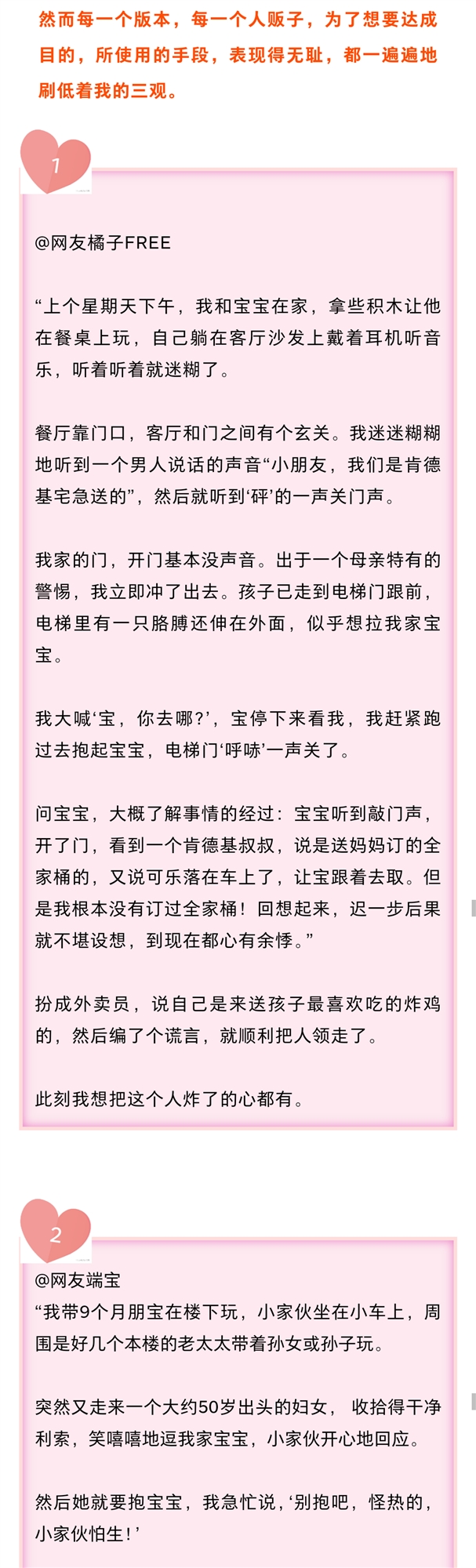 然而每一个版本，每一个人贩子，为了想要达成目的，所使用的手段，表现得无耻，都一遍遍地刷低着我的三观。

1

@网友橘子FREE

“上个星期天下午，我和宝宝在家，拿些积木让他在餐桌上玩，自己躺在客厅沙发上戴着耳机听音乐，听着听着就迷糊了。

餐厅靠门口，客厅和门之间有个玄关。我迷迷糊糊地听到一个男人说话的声音“小朋友，我们是肯德基宅急送的”，然后就听到‘砰’的一声关门声。

我家的门，开门基本没声音。出于一个母亲特有的警惕，我立即冲了出去。孩子已走到电梯门跟前，电梯里有一只胳膊还伸在外面，似乎想拉我家宝宝。

我大喊‘宝，你去哪?’，宝停下来看我，我赶紧跑过去抱起宝宝，电梯门‘呼哧’一声关了。

问宝宝，大概了解事情的经过：宝宝听到敲门声，开了门，看到一个肯德基叔叔，说是送妈妈订的全家桶的，又说可乐落在车上了，让宝跟着去取。但是我根本没有订过全家桶！回想起来，迟一步后果就不堪设想，到现在都心有余悸。”

扮成外卖员，说自己是来送孩子最喜欢吃的炸鸡的，然后编了个谎言，就顺利把人领走了。

此刻我想把这个人炸了的心都有。

2

@网友端宝

“我带9个月朋宝在楼下玩，小家伙坐在小车上，周围是好几个本楼的老太太带着孙女或孙子玩。

突然又走来一个大约50岁出头的妇女，收拾得干净利索，笑嘻嘻地逗我家宝宝，小家伙开心地回应。

然后她就要抱宝宝，我急忙说，‘别抱吧，怪热的，小家伙怕生！’